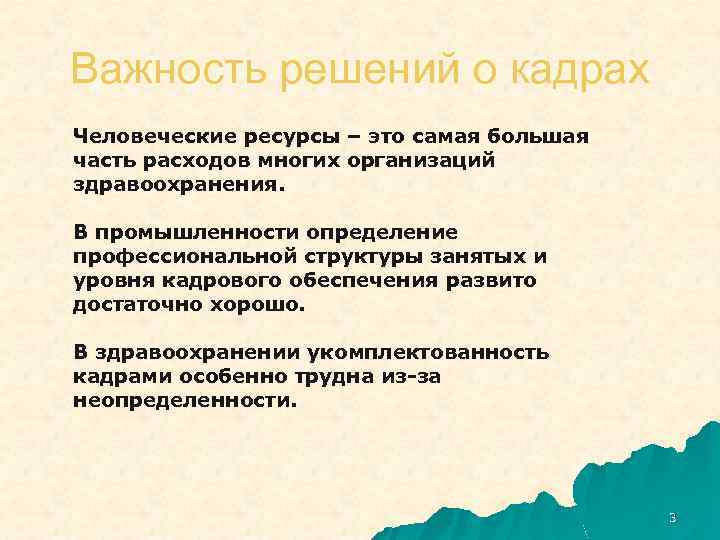 Важность решений о кадрах

Человеческие ресурсы – это самая большая часть расходов многих организаций здравоохранения.

В промышленности определение профессиональной структуры занятых и уровня кадрового обеспечения развито достаточно хорошо.

В здравоохранении укомплектованность кадрами особенно трудна из-за неопределенности.

3